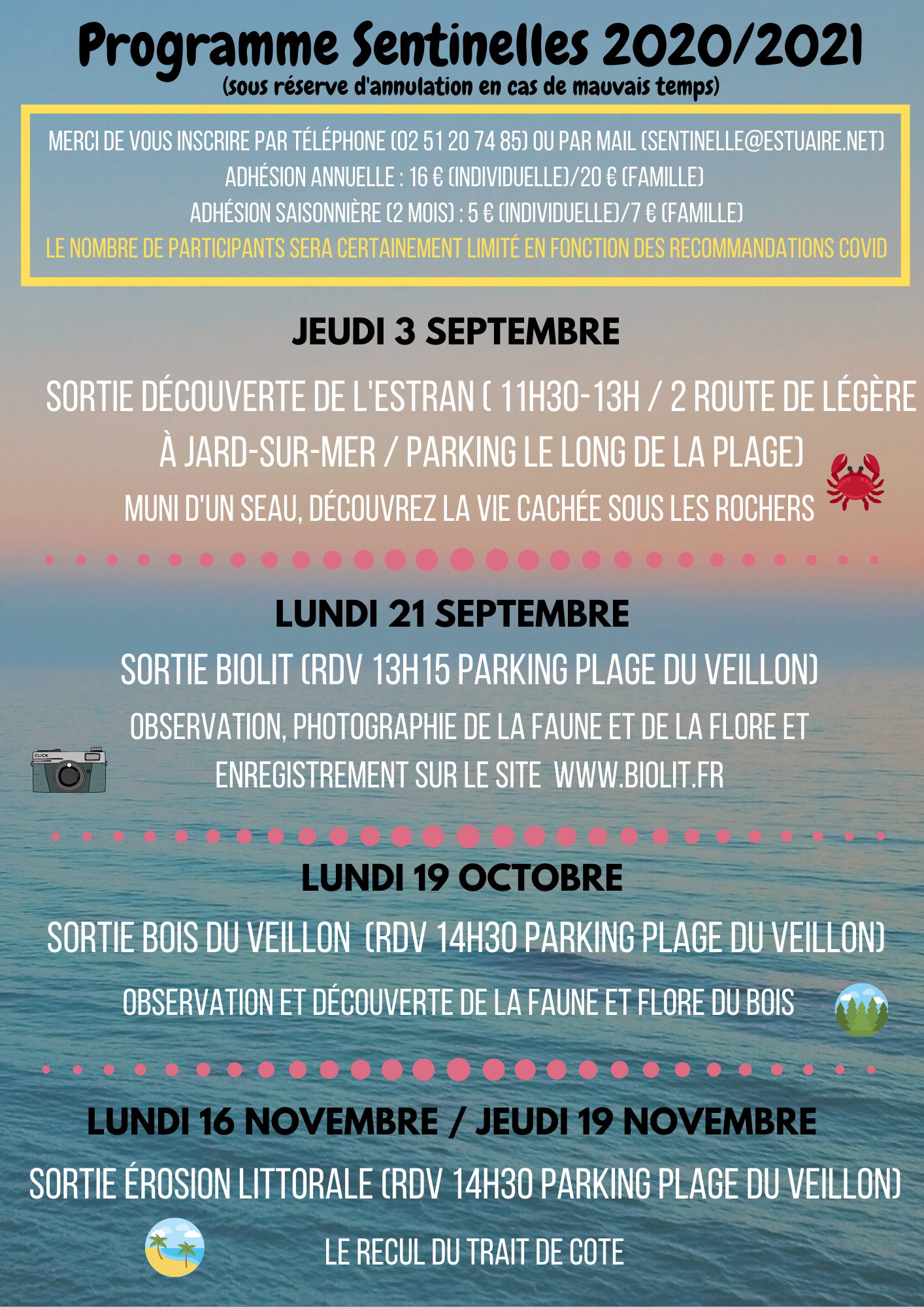 Programme Sentinelles 2020/2021
(sous réserve d'annulation en cas de mauvais temps)

MERCI DE VOUS INSCRIRE PAR TÉLÉPHONE (02 51 20 74 85) OU PAR MAIL (SENTINELLE@ESTUAIRE.NET)
ADHÉSION ANNUELLE : 16 € (INDIVIDUELLE)/20 € (FAMILLE)
ADHÉSION SAISONNIÈRE (2 MOIS) : 5 € (INDIVIDUELLE)/7 € (FAMILLE)
LE NOMBRE DE PARTICIPANTS SERA CERTAINEMENT LIMITÉ EN FONCTION DES RECOMMANDATIONS COVID

JEUDI 3 SEPTEMBRE

SORTIE DÉCOUVERTE DE L'ESTRAN ( 11H30-13H / 2 ROUTE DE LÉGÈRE À JARD-SUR-MER / PARKING LE LONG DE LA PLAGE)
MUNI D'UN SEAU, DÉCOUVREZ LA VIE CACHÉE SOUS LES ROCHERS

LUNDI 21 SEPTEMBRE

SORTIE BIOLIT (RDV 13H15 PARKING PLAGE DU VEILLON)
OBSERVATION, PHOTOGRAPHIE DE LA FAUNE ET DE LA FLORE ET ENREGISTREMENT SUR LE SITE WWW.BIOLIT.FR

CLICK

LUNDI 19 OCTOBRE

SORTIE BOIS DU VEILLON (RDV 14H30 PARKING PLAGE DU VEILLON)
OBSERVATION ET DÉCOUVERTE DE LA FAUNE ET FLORE DU BOIS

LUNDI 16 NOVEMBRE / JEUDI 19 NOVEMBRE

SORTIE ÉROSION LITTORALE (RDV 14H30 PARKING PLAGE DU VEILLON)
LE RECUL DU TRAIT DE COTE